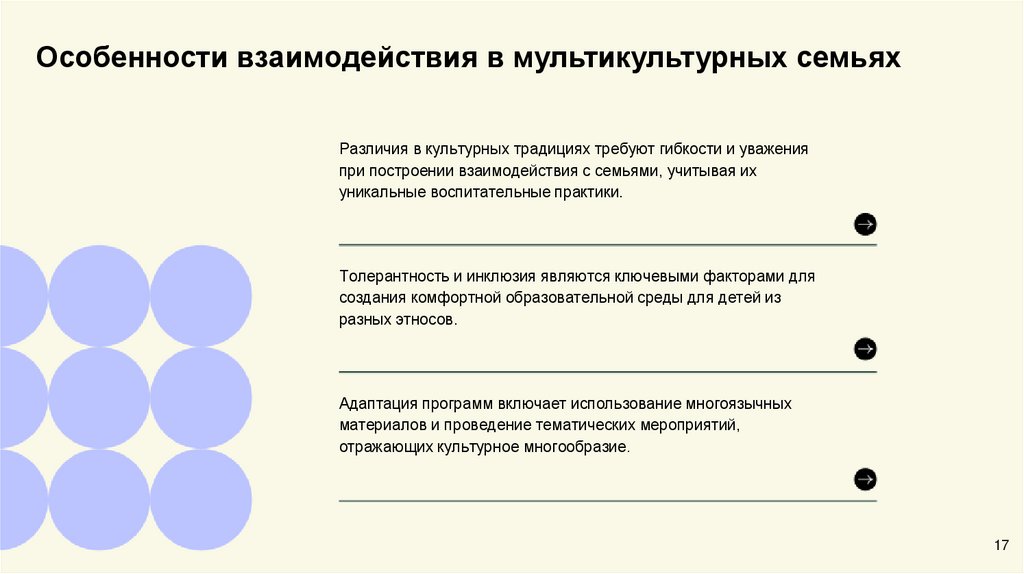 Особенности взаимодействия в мультикультурных семьях

Различия в культурных традициях требуют гибкости и уважения при построении взаимодействия с семьями, учитывая их уникальные воспитательные практики.

Толерантность и инклюзия являются ключевыми факторами для создания комфортной образовательной среды для детей из разных этносов.

Адаптация программ включает использование многоязычных материалов и проведение тематических мероприятий, отражающих культурное многообразие.

17